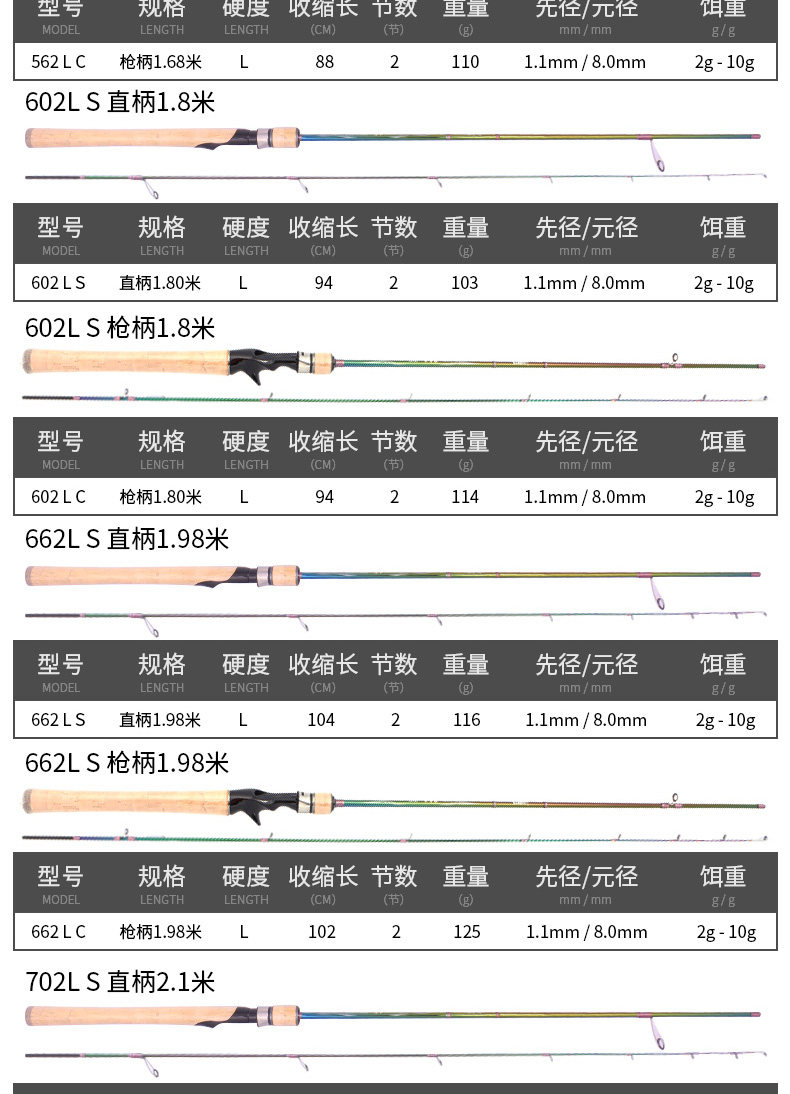 | 型号 MODEL | 规格 LENGTH | 硬度 LENGTH | 收缩长 (CM) | 节数 (节) | 重量 (g) | 先径/元径 mm / mm | 饵重 g / g |
|---|---|---|---|---|---|---|---|
| 562 L C | 枪柄1.68米 | L | 88 | 2 | 110 | 1.1mm / 8.0mm | 2g - 10g |

602L S 直柄1.8米

| 型号 MODEL | 规格 LENGTH | 硬度 LENGTH | 收缩长 (CM) | 节数 (节) | 重量 (g) | 先径/元径 mm / mm | 饵重 g / g |
|---|---|---|---|---|---|---|---|
| 602 L S | 直柄1.80米 | L | 94 | 2 | 103 | 1.1mm / 8.0mm | 2g - 10g |

602L S 枪柄1.8米

| 型号 MODEL | 规格 LENGTH | 硬度 LENGTH | 收缩长 (CM) | 节数 (节) | 重量 (g) | 先径/元径 mm / mm | 饵重 g / g |
|---|---|---|---|---|---|---|---|
| 602 L C | 枪柄1.80米 | L | 94 | 2 | 114 | 1.1mm / 8.0mm | 2g - 10g |

662L S 直柄1.98米

| 型号 MODEL | 规格 LENGTH | 硬度 LENGTH | 收缩长 (CM) | 节数 (节) | 重量 (g) | 先径/元径 mm / mm | 饵重 g / g |
|---|---|---|---|---|---|---|---|
| 662 L S | 直柄1.98米 | L | 104 | 2 | 116 | 1.1mm / 8.0mm | 2g - 10g |

662L S 枪柄1.98米

| 型号 MODEL | 规格 LENGTH | 硬度 LENGTH | 收缩长 (CM) | 节数 (节) | 重量 (g) | 先径/元径 mm / mm | 饵重 g / g |
|---|---|---|---|---|---|---|---|
| 662 L C | 枪柄1.98米 | L | 102 | 2 | 125 | 1.1mm / 8.0mm | 2g - 10g |

702L S 直柄2.1米